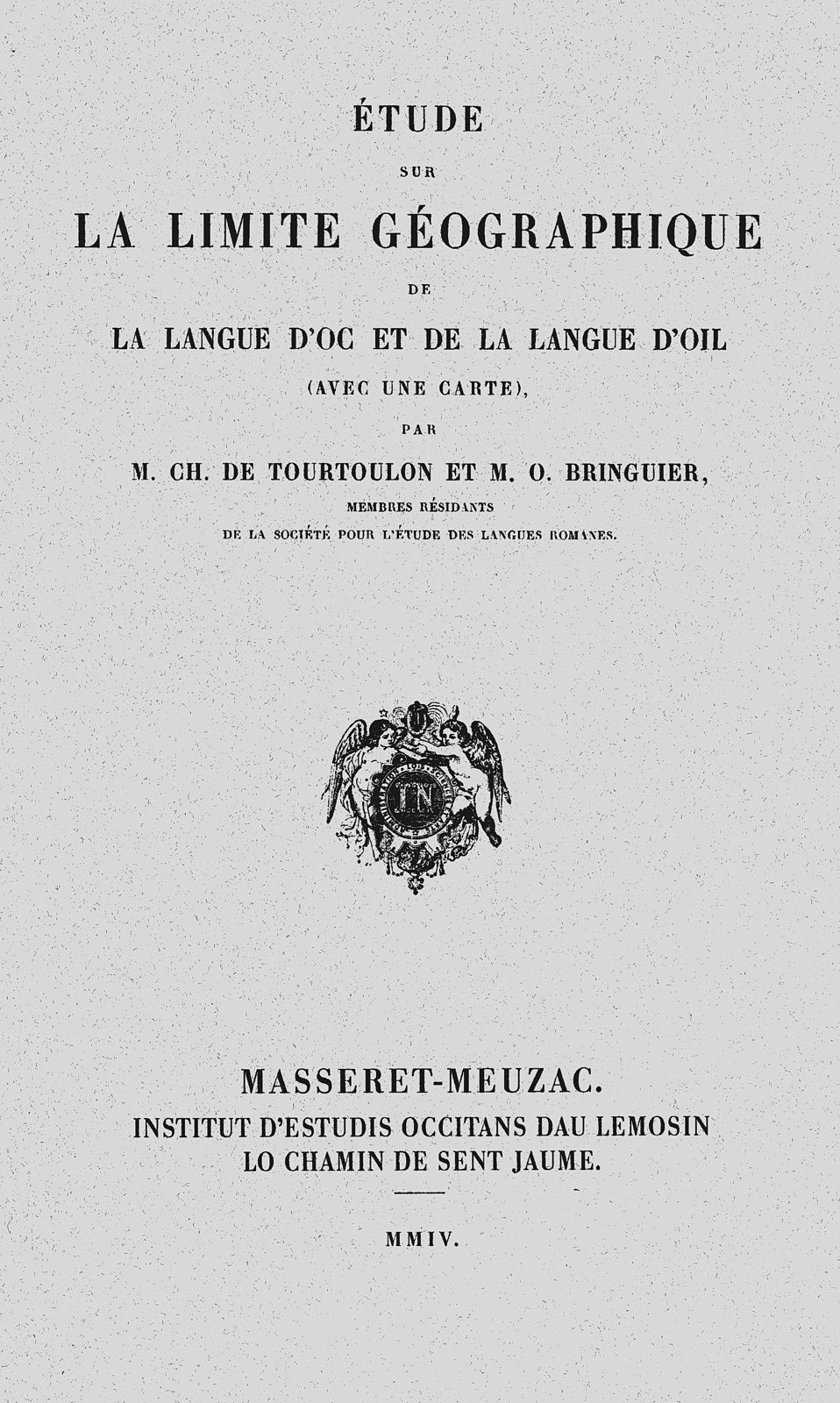 ÉTUDE

SUR

LA LIMITE GÉOGRAPHIQUE

DE

LA LANGUE D'OC ET DE LA LANGUE D'OIL

(AVEC UNE CARTE),

PAR

M. CH. DE TOURTOULON ET M. O. BRINGUIER,

MEMBRES RÉSIDANTS

DE LA SOCIÉTÉ POUR L'ÉTUDE DES LANGUES ROMANES.

IN

MASSERET-MEUZAC.

INSTITUT D'ESTUDIS OCCITANS DAU LEMOSIN

LO CHAMIN DE SENT JAUME.

MMIV.